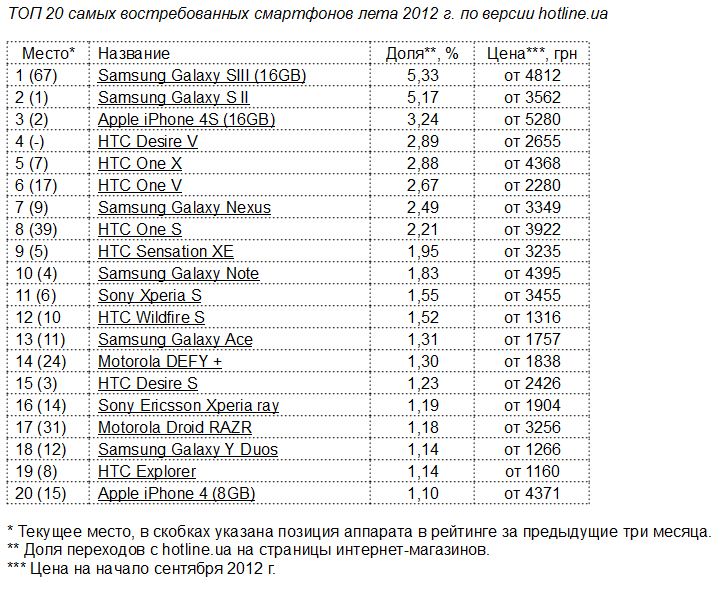 ТОП 20 самых востребованных смартфонов лета 2012 г. по версии hotline.ua

| Место* | Название | Доля**, % | Цена***, грн |
|---|---|---|---|
| 1 (67) | Samsung Galaxy SIII (16GB) | 5,33 | от 4812 |
| 2 (1) | Samsung Galaxy S II | 5,17 | от 3562 |
| 3 (2) | Apple iPhone 4S (16GB) | 3,24 | от 5280 |
| 4 (-) | HTC Desire V | 2,89 | от 2655 |
| 5 (7) | HTC One X | 2,88 | от 4368 |
| 6 (17) | HTC One V | 2,67 | от 2280 |
| 7 (9) | Samsung Galaxy Nexus | 2,49 | от 3349 |
| 8 (39) | HTC One S | 2,21 | от 3922 |
| 9 (5) | HTC Sensation XE | 1,95 | от 3235 |
| 10 (4) | Samsung Galaxy Note | 1,83 | от 4395 |
| 11 (6) | Sony Xperia S | 1,55 | от 3455 |
| 12 (10 | HTC Wildfire S | 1,52 | от 1316 |
| 13 (11) | Samsung Galaxy Ace | 1,31 | от 1757 |
| 14 (24) | Motorola DEFY + | 1,30 | от 1838 |
| 15 (3) | HTC Desire S | 1,23 | от 2426 |
| 16 (14) | Sony Ericsson Xperia ray | 1,19 | от 1904 |
| 17 (31) | Motorola Droid RAZR | 1,18 | от 3256 |
| 18 (12) | Samsung Galaxy Y Duos | 1,14 | от 1266 |
| 19 (8) | HTC Explorer | 1,14 | от 1160 |
| 20 (15) | Apple iPhone 4 (8GB) | 1,10 | от 4371 |

* Текущее место, в скобках указана позиция аппарата в рейтинге за предыдущие три месяца.
** Доля переходов с hotline.ua на страницы интернет-магазинов.
*** Цена на начало сентября 2012 г.